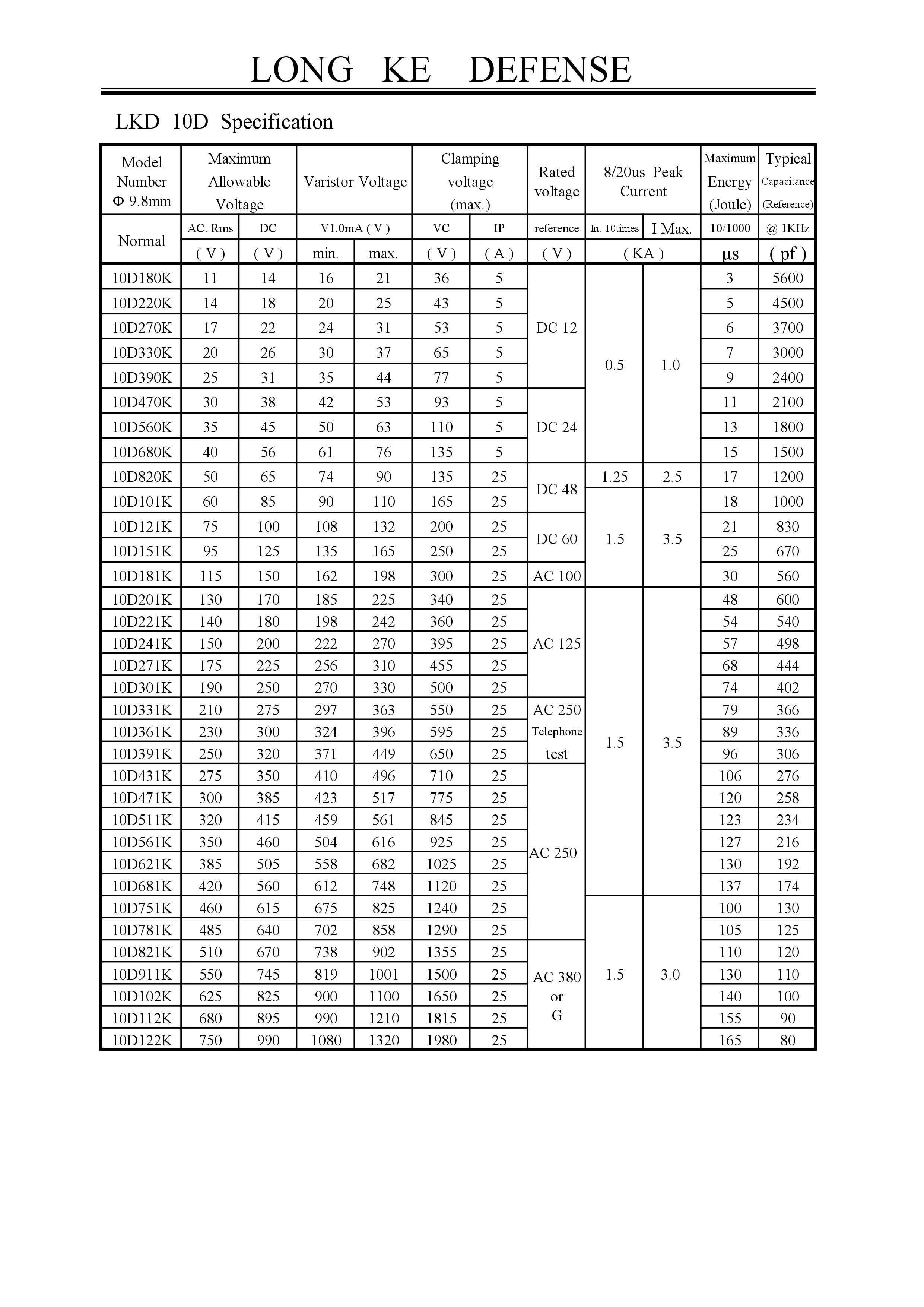 LONG KE DEFENSE

LKD 10D Specification

| Model Number Φ 9.8mm | Maximum Allowable Voltage | | Varistor Voltage | | Clamping voltage (max.) | | Rated voltage | 8/20us Peak Current | | Maximum Energy (Joule) | Typical Capacitance (Reference) |
|---|---|---|---|---|---|---|---|---|---|---|---|
| Normal | AC. Rms | DC | V1.0mA ( V ) | | VC | IP | reference | In. 10times | I Max. | 10/1000 | @ 1KHz |
| | ( V ) | ( V ) | min. | max. | ( V ) | ( A ) | ( V ) | ( KA ) | | μs | ( pf ) |
| 10D180K | 11 | 14 | 16 | 21 | 36 | 5 | DC 12 | 0.5 | 1.0 | 3 | 5600 |
| 10D220K | 14 | 18 | 20 | 25 | 43 | 5 | | | | 5 | 4500 |
| 10D270K | 17 | 22 | 24 | 31 | 53 | 5 | | | | 6 | 3700 |
| 10D330K | 20 | 26 | 30 | 37 | 65 | 5 | | | | 7 | 3000 |
| 10D390K | 25 | 31 | 35 | 44 | 77 | 5 | | | | 9 | 2400 |
| 10D470K | 30 | 38 | 42 | 53 | 93 | 5 | DC 24 | | | 11 | 2100 |
| 10D560K | 35 | 45 | 50 | 63 | 110 | 5 | | | | 13 | 1800 |
| 10D680K | 40 | 56 | 61 | 76 | 135 | 5 | | | | 15 | 1500 |
| 10D820K | 50 | 65 | 74 | 90 | 135 | 25 | DC 48 | 1.25 | 2.5 | 17 | 1200 |
| 10D101K | 60 | 85 | 90 | 110 | 165 | 25 | | 1.5 | 3.5 | 18 | 1000 |
| 10D121K | 75 | 100 | 108 | 132 | 200 | 25 | DC 60 | | | 21 | 830 |
| 10D151K | 95 | 125 | 135 | 165 | 250 | 25 | | | | 25 | 670 |
| 10D181K | 115 | 150 | 162 | 198 | 300 | 25 | AC 100 | | | 30 | 560 |
| 10D201K | 130 | 170 | 185 | 225 | 340 | 25 | AC 125 | 1.5 | 3.5 | 48 | 600 |
| 10D221K | 140 | 180 | 198 | 242 | 360 | 25 | | | | 54 | 540 |
| 10D241K | 150 | 200 | 222 | 270 | 395 | 25 | | | | 57 | 498 |
| 10D271K | 175 | 225 | 256 | 310 | 455 | 25 | | | | 68 | 444 |
| 10D301K | 190 | 250 | 270 | 330 | 500 | 25 | | | | 74 | 402 |
| 10D331K | 210 | 275 | 297 | 363 | 550 | 25 | AC 250 Telephone test | | | 79 | 366 |
| 10D361K | 230 | 300 | 324 | 396 | 595 | 25 | | | | 89 | 336 |
| 10D391K | 250 | 320 | 371 | 449 | 650 | 25 | | | | 96 | 306 |
| 10D431K | 275 | 350 | 410 | 496 | 710 | 25 | AC 250 | | | 106 | 276 |
| 10D471K | 300 | 385 | 423 | 517 | 775 | 25 | | | | 120 | 258 |
| 10D511K | 320 | 415 | 459 | 561 | 845 | 25 | | | | 123 | 234 |
| 10D561K | 350 | 460 | 504 | 616 | 925 | 25 | | | | 127 | 216 |
| 10D621K | 385 | 505 | 558 | 682 | 1025 | 25 | | | | 130 | 192 |
| 10D681K | 420 | 560 | 612 | 748 | 1120 | 25 | | | | 137 | 174 |
| 10D751K | 460 | 615 | 675 | 825 | 1240 | 25 | | 1.5 | 3.0 | 100 | 130 |
| 10D781K | 485 | 640 | 702 | 858 | 1290 | 25 | | | | 105 | 125 |
| 10D821K | 510 | 670 | 738 | 902 | 1355 | 25 | AC 380 or G | | | 110 | 120 |
| 10D911K | 550 | 745 | 819 | 1001 | 1500 | 25 | | | | 130 | 110 |
| 10D102K | 625 | 825 | 900 | 1100 | 1650 | 25 | | | | 140 | 100 |
| 10D112K | 680 | 895 | 990 | 1210 | 1815 | 25 | | | | 155 | 90 |
| 10D122K | 750 | 990 | 1080 | 1320 | 1980 | 25 | | | | 165 | 80 |